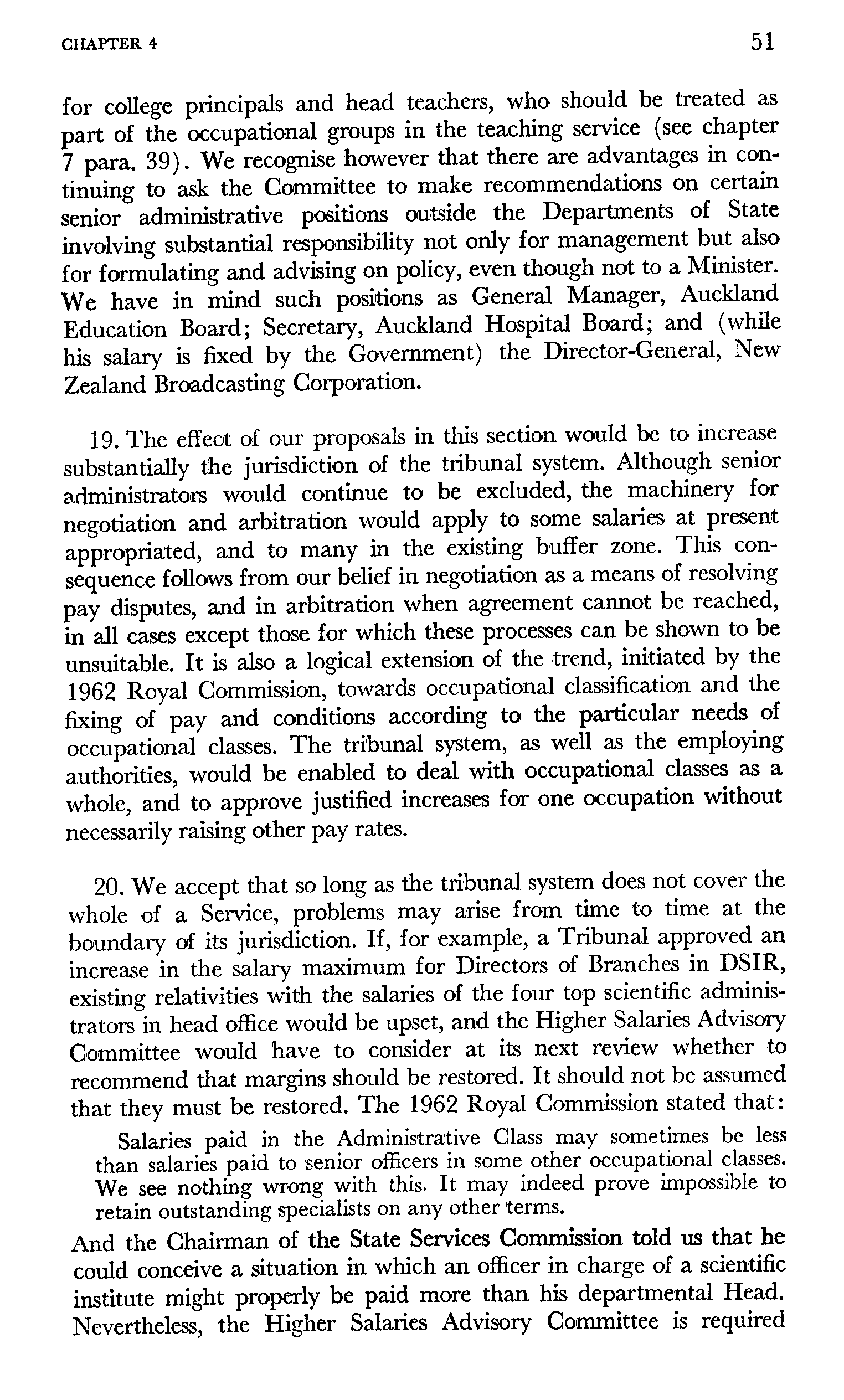 CHAPTER 4

51

for college principals and head teachers, who should be treated as part of the occupational groups in the teaching service (see chapter 7 para. 39). We recognise however that there are advantages in continuing to ask the Committee to make recommendations on certain senior administrative positions outside the Departments of State involving substantial responsibility not only for management but also for formulating and advising on policy, even though not to a Minister. We have in mind such positions as General Manager, Auckland Education Board; Secretary, Auckland Hospital Board; and (while his salary is fixed by the Government) the Director-General, New Zealand Broadcasting Corporation.

19. The effect of our proposals in this section would be to increase substantially the jurisdiction of the tribunal system. Although senior administrators would continue to be excluded, the machinery for negotiation and arbitration would apply to some salaries at present appropriated, and to many in the existing buffer zone. This consequence follows from our belief in negotiation as a means of resolving pay disputes, and in arbitration when agreement cannot be reached, in all cases except those for which these processes can be shown to be unsuitable. It is also a logical extension of the trend, initiated by the 1962 Royal Commission, towards occupational classification and the fixing of pay and conditions according to the particular needs of occupational classes. The tribunal system, as well as the employing authorities, would be enabled to deal with occupational classes as a whole, and to approve justified increases for one occupation without necessarily raising other pay rates.

20. We accept that so long as the tribunal system does not cover the whole of a Service, problems may arise from time to time at the boundary of its jurisdiction. If, for example, a Tribunal approved an increase in the salary maximum for Directors of Branches in DSIR, existing relativities with the salaries of the four top scientific administrators in head office would be upset, and the Higher Salaries Advisory Committee would have to consider at its next review whether to recommend that margins should be restored. It should not be assumed that they must be restored. The 1962 Royal Commission stated that:

Salaries paid in the Administrative Class may sometimes be less than salaries paid to senior officers in some other occupational classes. We see nothing wrong with this. It may indeed prove impossible to retain outstanding specialists on any other terms.

And the Chairman of the State Services Commission told us that he could conceive a situation in which an officer in charge of a scientific institute might properly be paid more than his departmental Head. Nevertheless, the Higher Salaries Advisory Committee is required